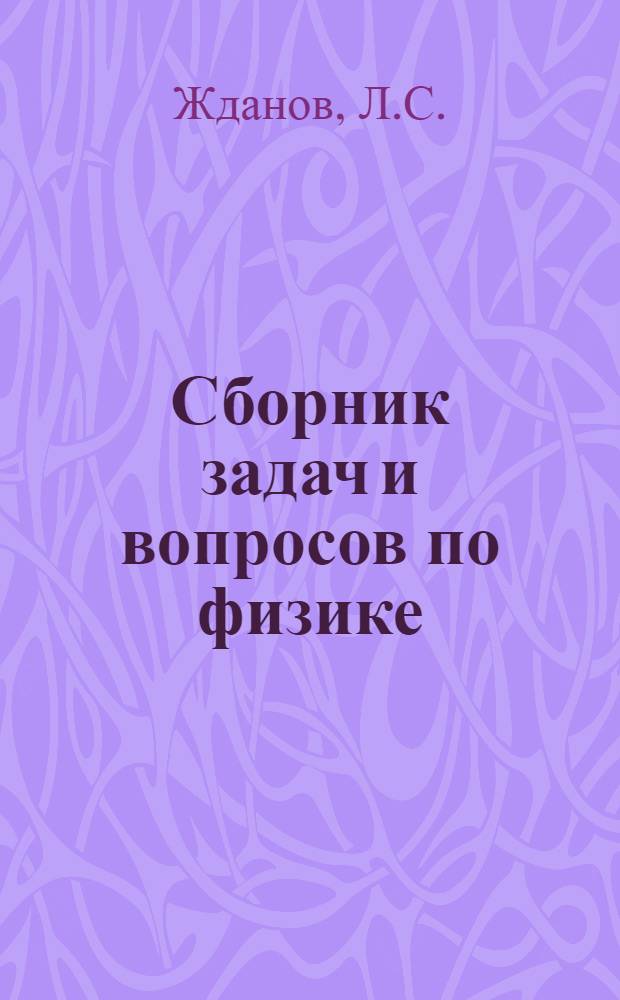 Жданов, Л.С.

Сборник задач и вопросов по физике